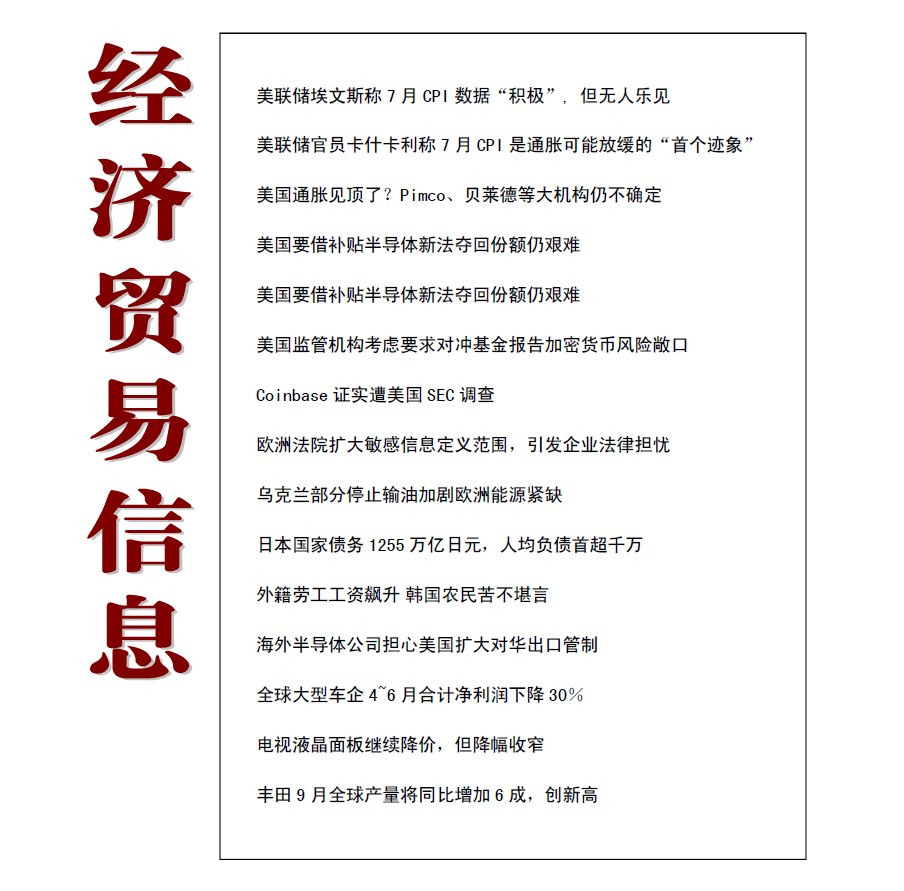 经济贸易信息

美联储埃文斯称 7 月 CPI 数据“积极”，但无人乐见

美联储官员卡什卡利称 7 月 CPI 是通胀可能放缓的“首个迹象”

美国通胀见顶了？Pimco、贝莱德等大机构仍不确定

美国要借补贴半导体新法夺回份额仍艰难

美国要借补贴半导体新法夺回份额仍艰难

美国监管机构考虑要求对冲基金报告加密货币风险敞口

Coinbase 证实遭美国 SEC 调查

欧洲法院扩大敏感信息定义范围，引发企业法律担忧

乌克兰部分停止输油加剧欧洲能源紧缺

日本国家债务 1255 万亿日元，人均负债首超千万

外籍劳工工资飙升 韩国农民苦不堪言

海外半导体公司担心美国扩大对华出口管制

全球大型车企 4~6 月合计净利润下降 30%

电视液晶面板继续降价，但降幅收窄

丰田 9 月全球产量将同比增加 6 成，创新高